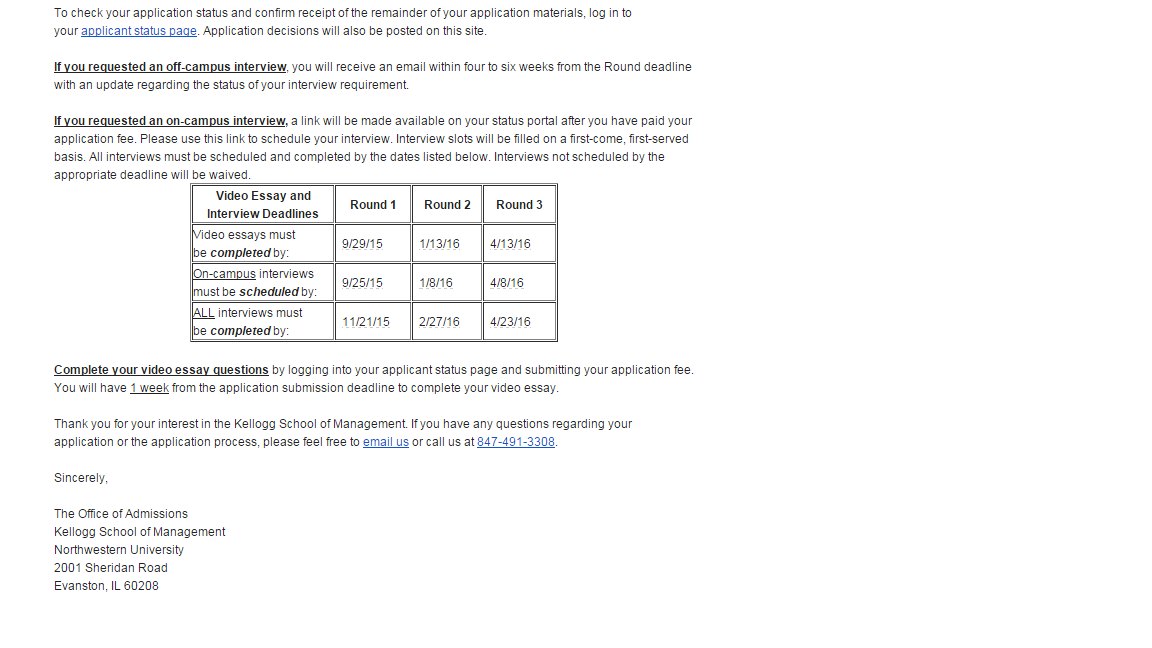 To check your application status and confirm receipt of the remainder of your application materials, log in to your applicant status page. Application decisions will also be posted on this site.

If you requested an off-campus interview, you will receive an email within four to six weeks from the Round deadline with an update regarding the status of your interview requirement.

If you requested an on-campus interview, a link will be made available on your status portal after you have paid your application fee. Please use this link to schedule your interview. Interview slots will be filled on a first-come, first-served basis. All interviews must be scheduled and completed by the dates listed below. Interviews not scheduled by the appropriate deadline will be waived.

| Video Essay and Interview Deadlines | Round 1 | Round 2 | Round 3 |
|---|---|---|---|
| Video essays must be completed by: | 9/29/15 | 1/13/16 | 4/13/16 |
| On-campus interviews must be scheduled by: | 9/25/15 | 1/8/16 | 4/8/16 |
| ALL interviews must be completed by: | 11/21/15 | 2/27/16 | 4/23/16 |

Complete your video essay questions by logging into your applicant status page and submitting your application fee. You will have 1 week from the application submission deadline to complete your video essay.

Thank you for your interest in the Kellogg School of Management. If you have any questions regarding your application or the application process, please feel free to email us or call us at 847-491-3308.

Sincerely,

The Office of Admissions
Kellogg School of Management
Northwestern University
2001 Sheridan Road
Evanston, IL 60208